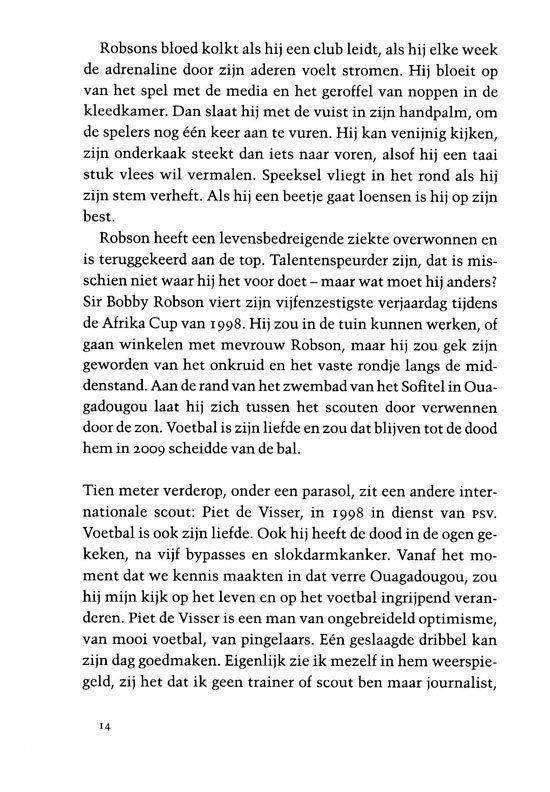 Robsons bloed kolkt als hij een club leidt, als hij elke week de adrenaline door zijn aderen voelt stromen. Hij bloeit op van het spel met de media en het geroffel van noppen in de kleedkamer. Dan slaat hij met de vuist in zijn handpalm, om de spelers nog één keer aan te vuren. Hij kan venijnig kijken, zijn onderkaak steekt dan iets naar voren, alsof hij een taai stuk vlees wil vermalen. Speeksel vliegt in het rond als hij zijn stem verheft. Als hij een beetje gaat loensen is hij op zijn best.

Robson heeft een levensbedreigende ziekte overwonnen en is teruggekeerd aan de top. Talentenspeurder zijn, dat is misschien niet waar hij het voor doet – maar wat moet hij anders? Sir Bobby Robson viert zijn vijfenzestigste verjaardag tijdens de Afrika Cup van 1998. Hij zou in de tuin kunnen werken, of gaan winkelen met mevrouw Robson, maar hij zou gek zijn geworden van het onkruid en het vaste rondje langs de middenstand. Aan de rand van het zwembad van het Sofitel in Ouagadougou laat hij zich tussen het scouten door verwennen door de zon. Voetbal is zijn liefde en zou dat blijven tot de dood hem in 2009 scheidde van de bal.

Tien meter verderop, onder een parasol, zit een andere internationale scout: Piet de Visser, in 1998 in dienst van PSV. Voetbal is ook zijn liefde. Ook hij heeft de dood in de ogen gekeken, na vijf bypasses en slokdarmkanker. Vanaf het moment dat we kennis maakten in dat verre Ouagadougou, zou hij mijn kijk op het leven en op het voetbal ingrijpend veranderen. Piet de Visser is een man van ongebreideld optimisme, van mooi voetbal, van pingelaars. Eén geslaagde dribbel kan zijn dag goedmaken. Eigenlijk zie ik mezelf in hem weerspiegeld, zij het dat ik geen trainer of scout ben maar journalist,

14